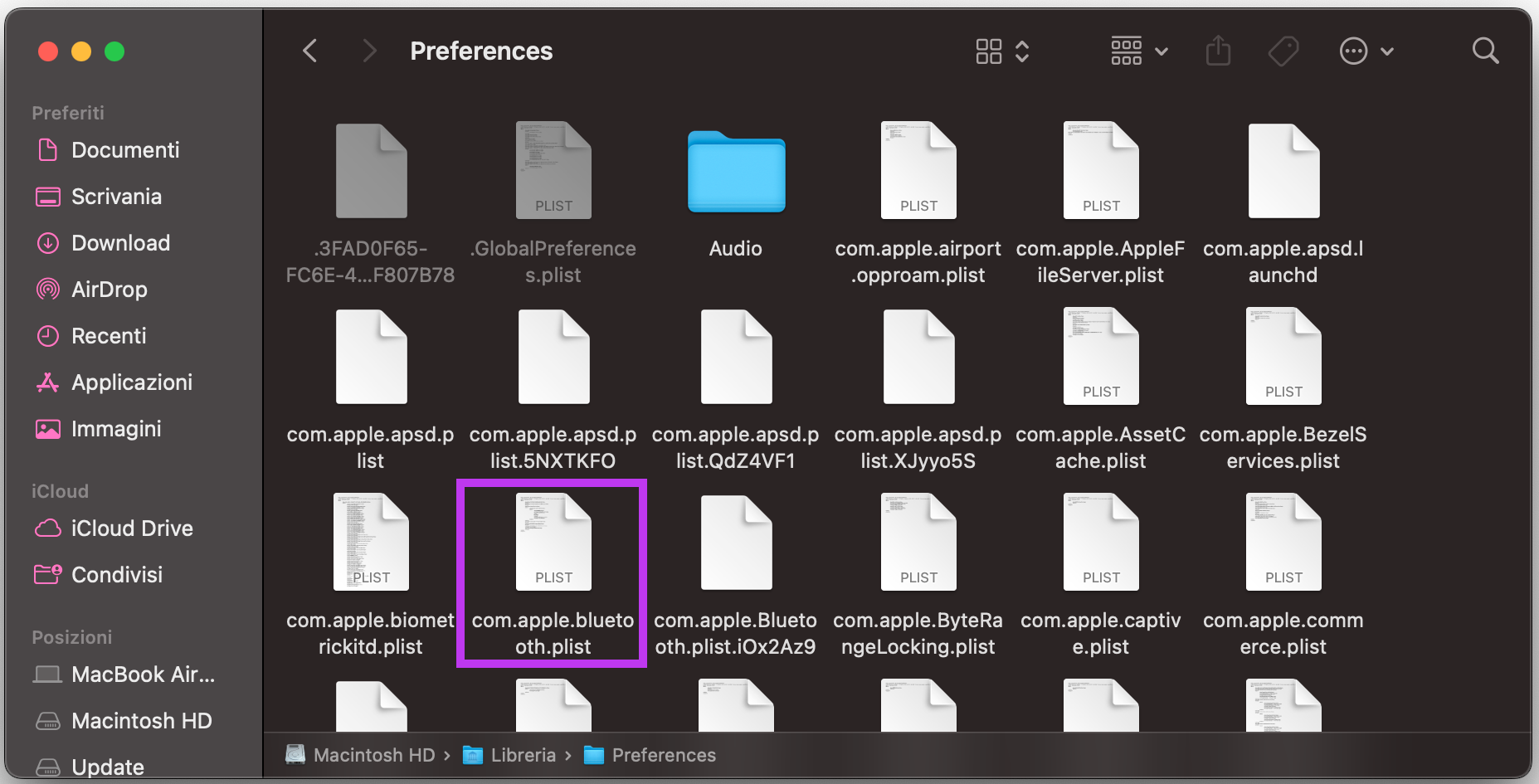 Preferiti
Documenti
Scrivania
Download
AirDrop
Recenti
Applicazioni
Immagini

iCloud
iCloud Drive
Condivisi

Posizioni
MacBook Air...
Macintosh HD
Update

Preferences

.3FAD0F65-FC6E-4...F807B78
PLIST
.GlobalPreferences.plist
Audio
PLIST
com.apple.airport.opproam.plist
PLIST
com.apple.AppleFileServer.plist
com.apple.apsd.launchd

com.apple.apsd.plist
com.apple.apsd.plist.5NXTKFO
com.apple.apsd.plist.QdZ4VF1
com.apple.apsd.plist.XJyyo5S
PLIST
com.apple.AssetCache.plist
PLIST
com.apple.BezelServices.plist

PLIST
com.apple.biometrickitd.plist
PLIST
com.apple.bluetooth.plist
com.apple.Bluetooth.plist.iOx2Az9
PLIST
com.apple.ByteRangeLocking.plist
PLIST
com.apple.captive.plist
PLIST
com.apple.commerce.plist

Macintosh HD › Libreria › Preferences